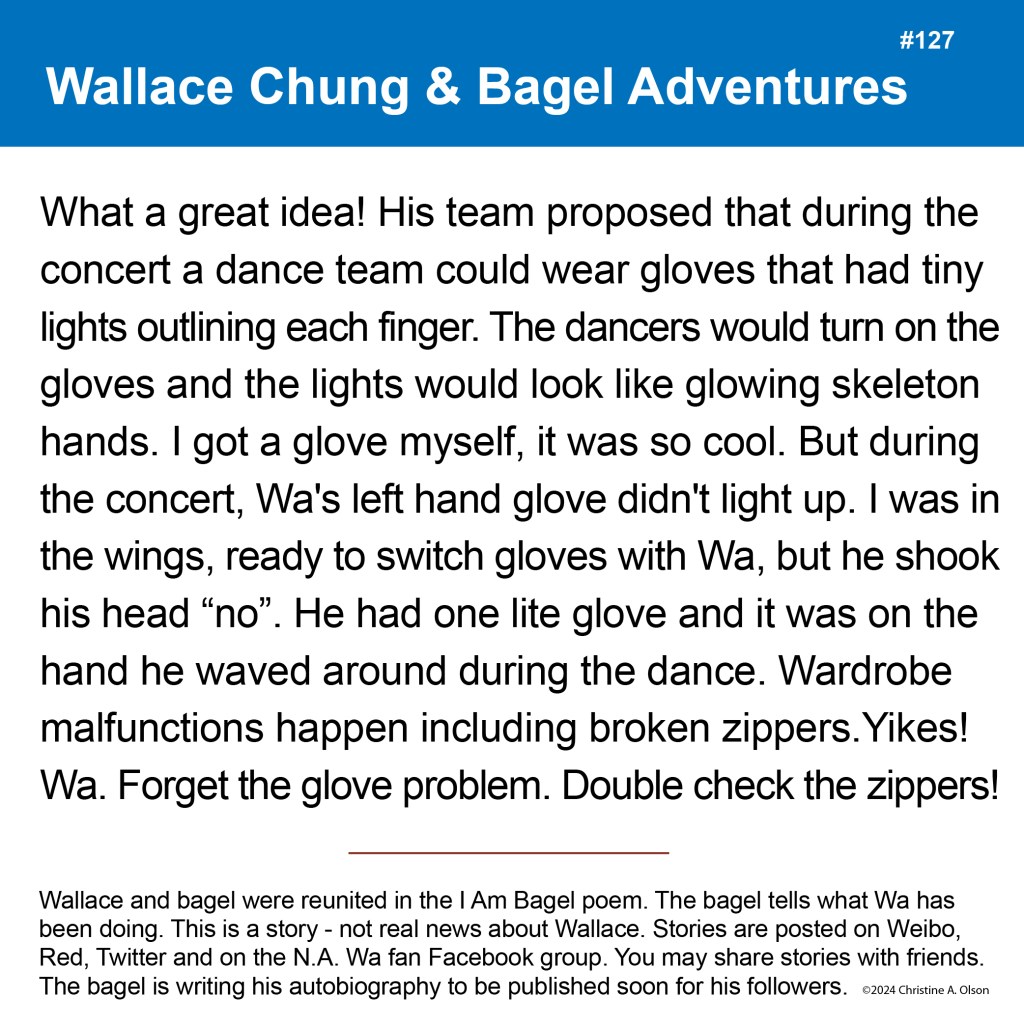 #127

Wallace Chung & Bagel Adventures

What a great idea! His team proposed that during the concert a dance team could wear gloves that had tiny lights outlining each finger. The dancers would turn on the gloves and the lights would look like glowing skeleton hands. I got a glove myself, it was so cool. But during the concert, Wa's left hand glove didn't light up. I was in the wings, ready to switch gloves with Wa, but he shook his head "no". He had one lite glove and it was on the hand he waved around during the dance. Wardrobe malfunctions happen including broken zippers.Yikes! Wa. Forget the glove problem. Double check the zippers!

Wallace and bagel were reunited in the I Am Bagel poem. The bagel tells what Wa has been doing. This is a story - not real news about Wallace. Stories are posted on Weibo, Red, Twitter and on the N.A. Wa fan Facebook group. You may share stories with friends. The bagel is writing his autobiography to be published soon for his followers. ©2024 Christine A. Olson